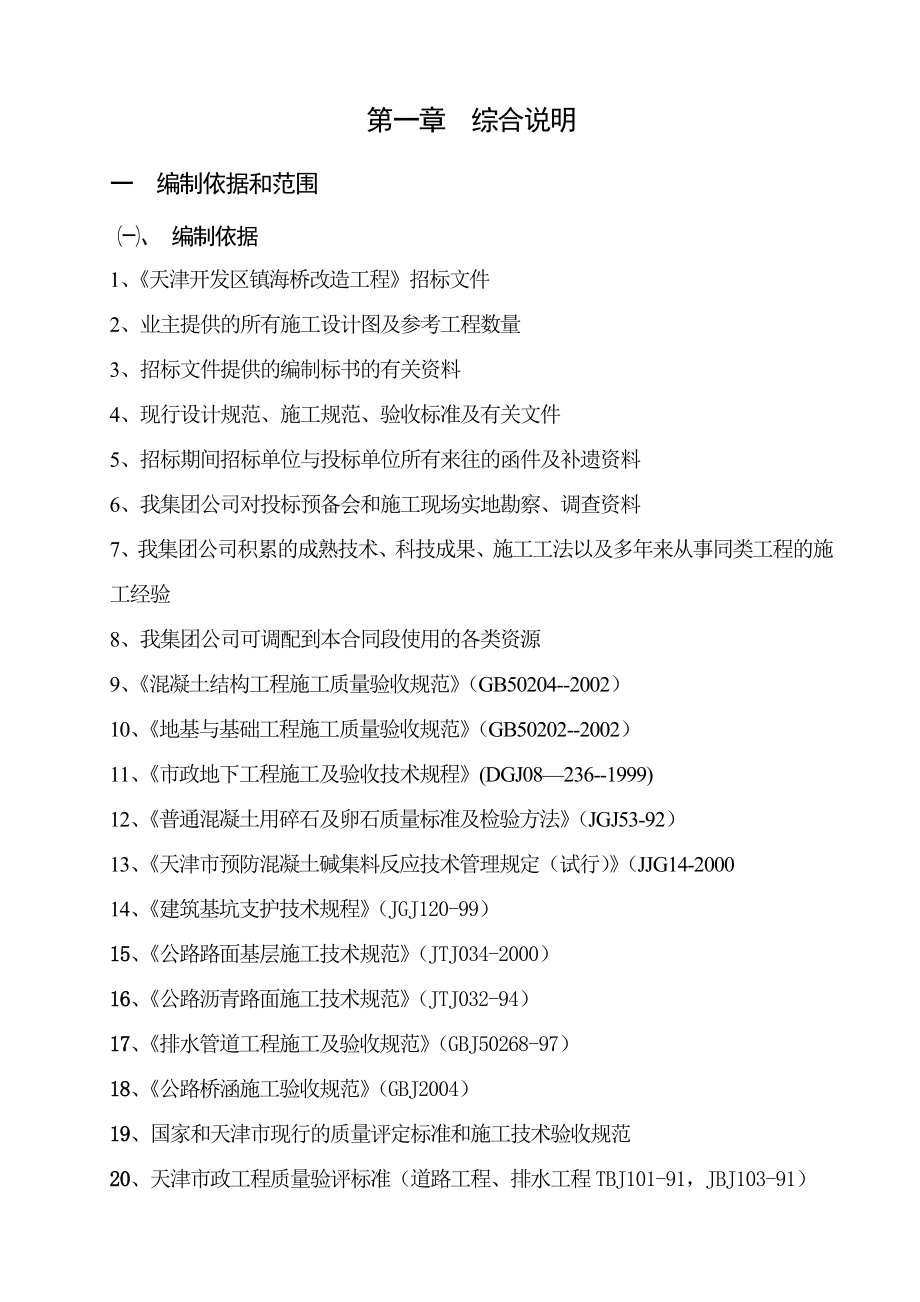 第一章　综合说明

一　编制依据和范围

㈠、　编制依据

1、《天津开发区镇海桥改造工程》招标文件

2、业主提供的所有施工设计图及参考工程数量

3、招标文件提供的编制标书的有关资料

4、现行设计规范、施工规范、验收标准及有关文件

5、招标期间招标单位与投标单位所有来往的函件及补遗资料

6、我集团公司对投标预备会和施工现场实地勘察、调查资料

7、我集团公司积累的成熟技术、科技成果、施工工法以及多年来从事同类工程的施工经验

8、我集团公司可调配到本合同段使用的各类资源

9、《混凝土结构工程施工质量验收规范》(GB50204--2002）

10、《地基与基础工程施工质量验收规范》(GB50202--2002）

11、《市政地下工程施工及验收技术规程》(DGJ08—236--1999)

12、《普通混凝土用碎石及卵石质量标准及检验方法》(JGJ53-92）

13、《天津市预防混凝土碱集料反应技术管理规定（试行）》(JJG14-2000

14、《建筑基坑支护技术规程》(JGJ120-99）

15、《公路路面基层施工技术规范》(JTJ034-2000）

16、《公路沥青路面施工技术规范》(JTJ032-94）

17、《排水管道工程施工及验收规范》(GBJ50268-97）

18、《公路桥涵施工验收规范》(GBJ2004）

19、国家和天津市现行的质量评定标准和施工技术验收规范

20、天津市政工程质量验评标准（道路工程、排水工程 TBJ101-91，JBJ103-91）